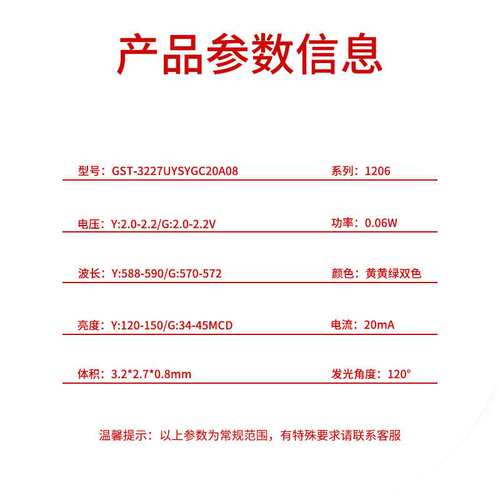 产品参数信息

型号：GST-3227UYSYGC20A08

系列：1206

电压：Y:2.0-2.2/G:2.0-2.2V

功率：0.06W

波长：Y:588-590/G:570-572

颜色：黄黄绿双色

亮度：Y:120-150/G:34-45MCD

电流：20mA

体积：3.2*2.7*0.8mm

发光角度：120°

温馨提示：以上参数为常规范围，有特殊要求请联系客服